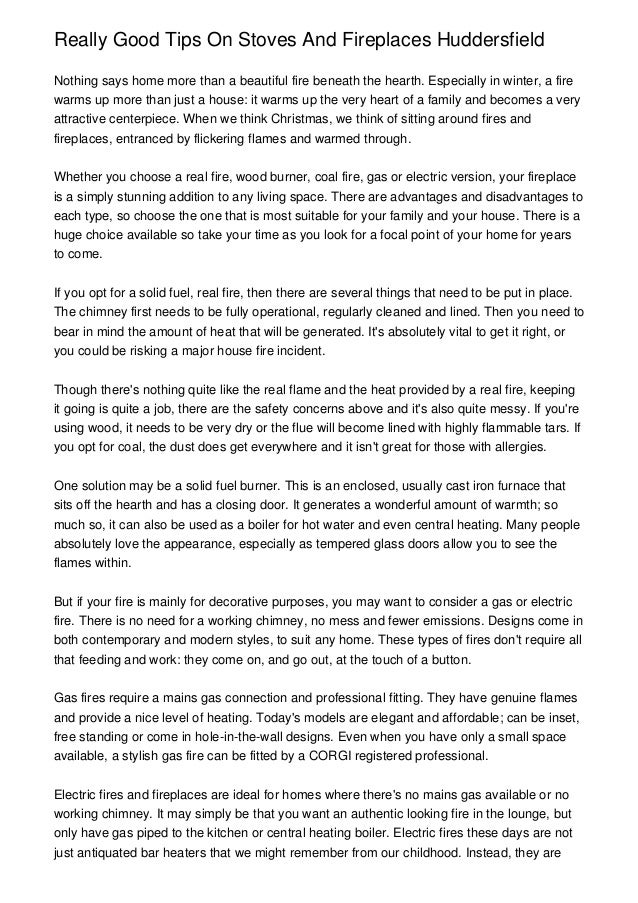 Really Good Tips On Stoves And Fireplaces Huddersfield

Nothing says home more than a beautiful fire beneath the hearth. Especially in winter, a fire warms up more than just a house: it warms up the very heart of a family and becomes a very attractive centerpiece. When we think Christmas, we think of sitting around fires and fireplaces, entranced by flickering flames and warmed through.

Whether you choose a real fire, wood burner, coal fire, gas or electric version, your fireplace is a simply stunning addition to any living space. There are advantages and disadvantages to each type, so choose the one that is most suitable for your family and your house. There is a huge choice available so take your time as you look for a focal point of your home for years to come.

If you opt for a solid fuel, real fire, then there are several things that need to be put in place. The chimney first needs to be fully operational, regularly cleaned and lined. Then you need to bear in mind the amount of heat that will be generated. It's absolutely vital to get it right, or you could be risking a major house fire incident.

Though there's nothing quite like the real flame and the heat provided by a real fire, keeping it going is quite a job, there are the safety concerns above and it's also quite messy. If you're using wood, it needs to be very dry or the flue will become lined with highly flammable tars. If you opt for coal, the dust does get everywhere and it isn't great for those with allergies.

One solution may be a solid fuel burner. This is an enclosed, usually cast iron furnace that sits off the hearth and has a closing door. It generates a wonderful amount of warmth; so much so, it can also be used as a boiler for hot water and even central heating. Many people absolutely love the appearance, especially as tempered glass doors allow you to see the flames within.

But if your fire is mainly for decorative purposes, you may want to consider a gas or electric fire. There is no need for a working chimney, no mess and fewer emissions. Designs come in both contemporary and modern styles, to suit any home. These types of fires don't require all that feeding and work: they come on, and go out, at the touch of a button.

Gas fires require a mains gas connection and professional fitting. They have genuine flames and provide a nice level of heating. Today's models are elegant and affordable; can be inset, free standing or come in hole-in-the-wall designs. Even when you have only a small space available, a stylish gas fire can be fitted by a CORGI registered professional.

Electric fires and fireplaces are ideal for homes where there's no mains gas available or no working chimney. It may simply be that you want an authentic looking fire in the lounge, but only have gas piped to the kitchen or central heating boiler. Electric fires these days are not just antiquated bar heaters that we might remember from our childhood. Instead, they are